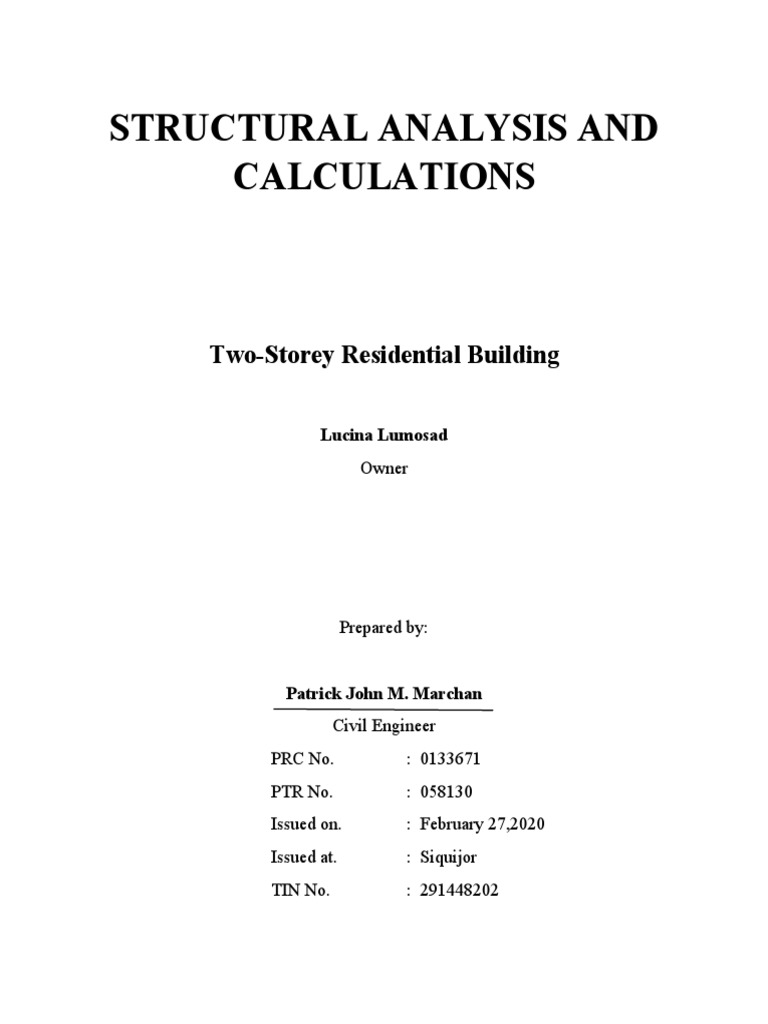 STRUCTURAL ANALYSIS AND CALCULATIONS

Two-Storey Residential Building

Lucina Lumosad

Owner

Prepared by:

Patrick John M. Marchan

Civil Engineer

PRC No. : 0133671

PTR No. : 058130

Issued on. : February 27,2020

Issued at. : Siquijor

TIN No. : 291448202